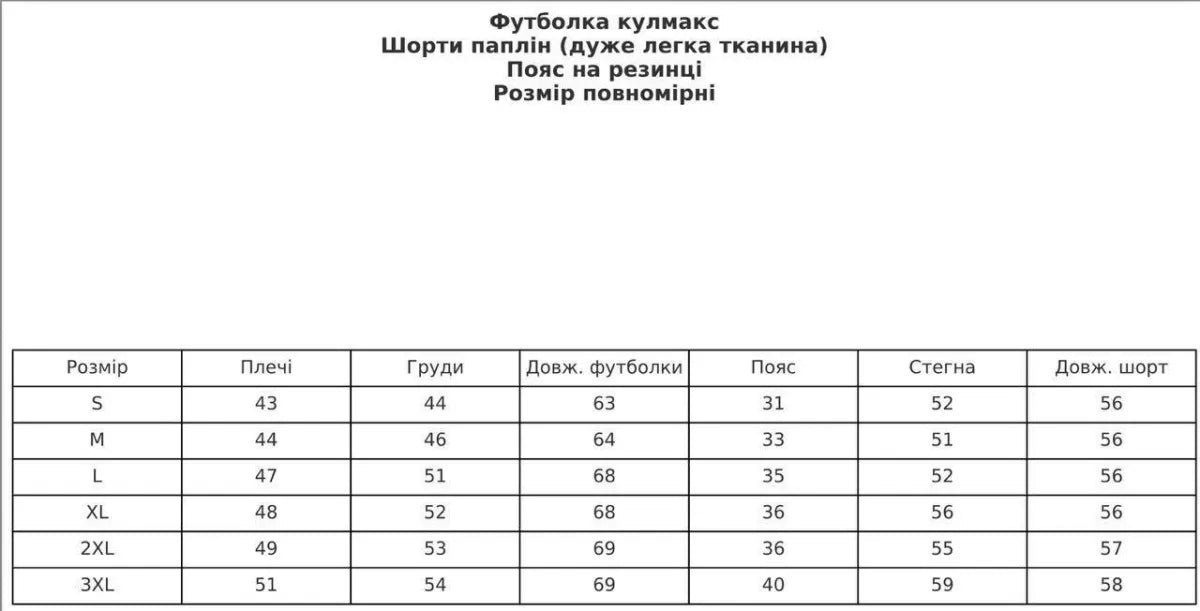 Футболка кулмакс
Шорти паплін (дуже легка тканина)
Пояс на резинці
Розмір повномірні

| Розмір | Плечі | Груди | Довж. футболки | Пояс | Стегна | Довж. шорт |
|---|---|---|---|---|---|---|
| S | 43 | 44 | 63 | 31 | 52 | 56 |
| M | 44 | 46 | 64 | 33 | 51 | 56 |
| L | 47 | 51 | 68 | 35 | 52 | 56 |
| XL | 48 | 52 | 68 | 36 | 56 | 56 |
| 2XL | 49 | 53 | 69 | 36 | 55 | 57 |
| 3XL | 51 | 54 | 69 | 40 | 59 | 58 |